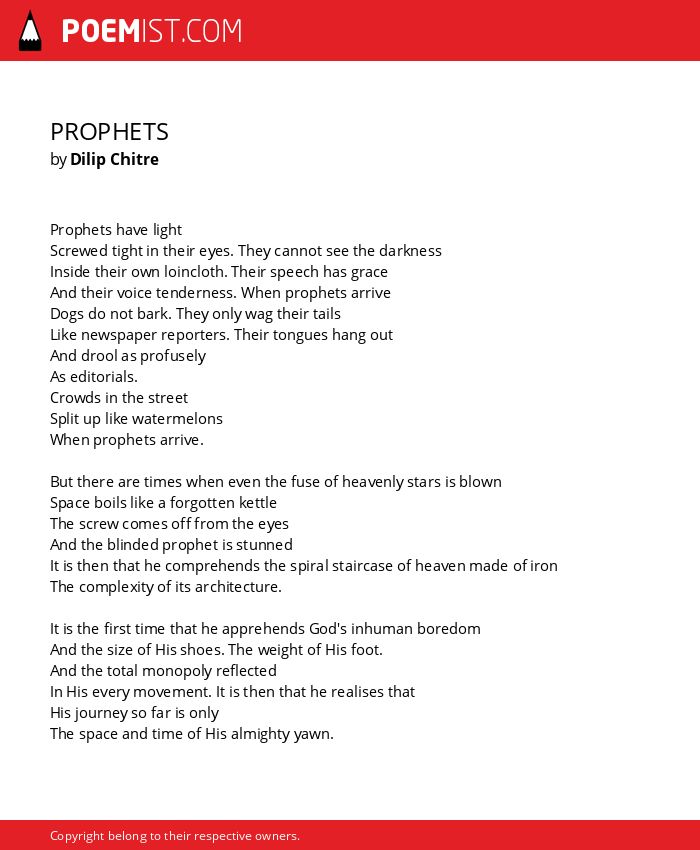 POEMIST.COM

PROPHETS
by Dilip Chitre

Prophets have light
Screwed tight in their eyes. They cannot see the darkness
Inside their own loincloth. Their speech has grace
And their voice tenderness. When prophets arrive
Dogs do not bark. They only wag their tails
Like newspaper reporters. Their tongues hang out
And drool as profusely
As editorials.
Crowds in the street
Split up like watermelons
When prophets arrive.

But there are times when even the fuse of heavenly stars is blown
Space boils like a forgotten kettle
The screw comes off from the eyes
And the blinded prophet is stunned
It is then that he comprehends the spiral staircase of heaven made of iron
The complexity of its architecture.

It is the first time that he apprehends God's inhuman boredom
And the size of His shoes. The weight of His foot.
And the total monopoly reflected
In His every movement. It is then that he realises that
His journey so far is only
The space and time of His almighty yawn.

Copyright belong to their respective owners.